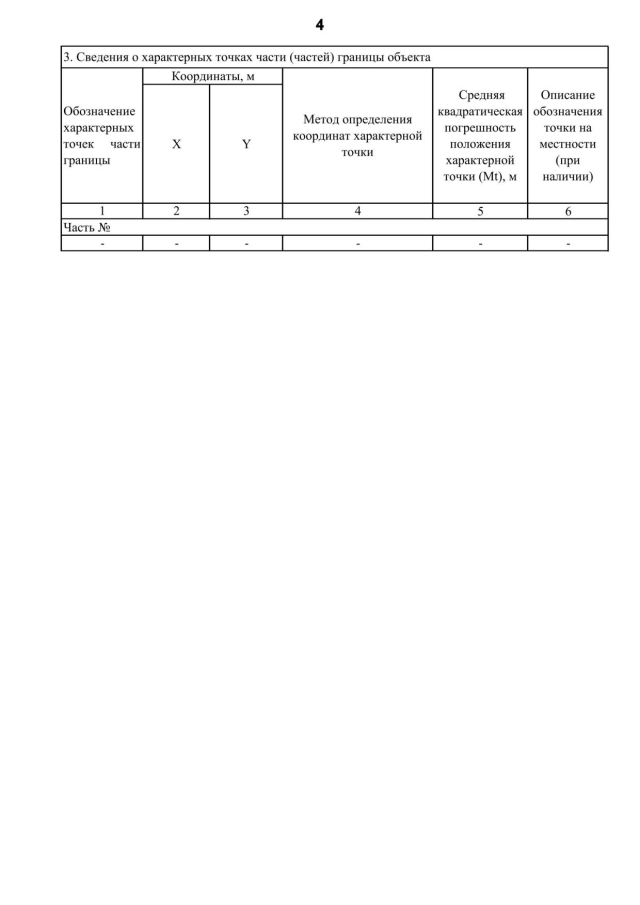 4

3. Сведения о характерных точках части (частей) границы объекта

| Обозначение характерных точек части границы | Координаты, м X | Координаты, м Y | Метод определения координат характерной точки | Средняя квадратическая погрешность положения характерной точки (Mt), м | Описание обозначения точки на местности (при наличии) |
|---|---|---|---|---|---|
| 1 | 2 | 3 | 4 | 5 | 6 |
| Часть № | | | | | |
| - | - | - | - | - | - |